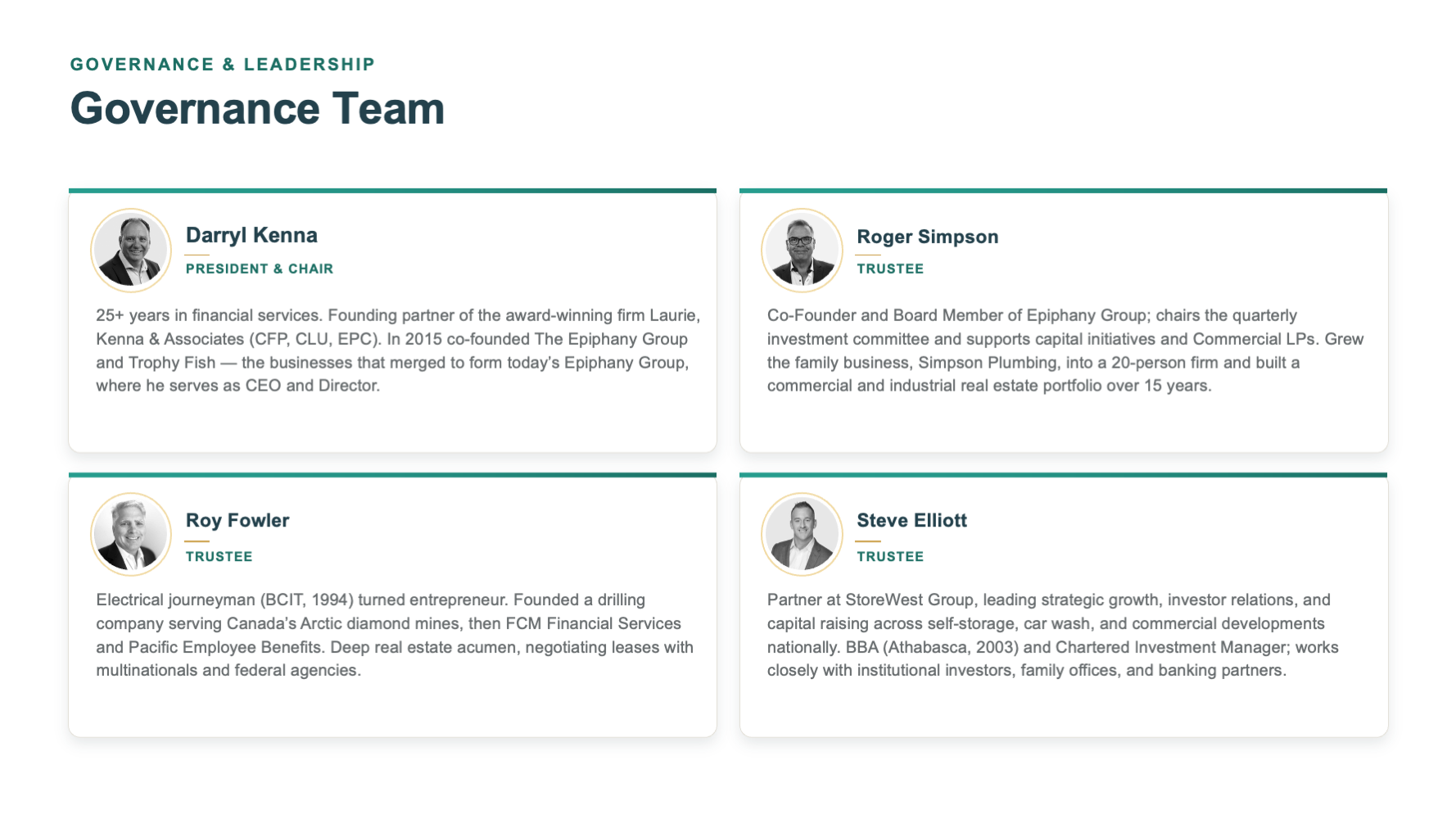 GOVERNANCE & LEADERSHIP

Governance Team

Darryl Kenna

PRESIDENT & CHAIR

25+ years in financial services. Founding partner of the award-winning firm Laurie, Kenna & Associates (CFP, CLU, EPC). In 2015 co-founded The Epiphany Group and Trophy Fish — the businesses that merged to form today's Epiphany Group, where he serves as CEO and Director.

Roger Simpson

TRUSTEE

Co-Founder and Board Member of Epiphany Group; chairs the quarterly investment committee and supports capital initiatives and Commercial LPs. Grew the family business, Simpson Plumbing, into a 20-person firm and built a commercial and industrial real estate portfolio over 15 years.

Roy Fowler

TRUSTEE

Electrical journeyman (BCIT, 1994) turned entrepreneur. Founded a drilling company serving Canada's Arctic diamond mines, then FCM Financial Services and Pacific Employee Benefits. Deep real estate acumen, negotiating leases with multinationals and federal agencies.

Steve Elliott

TRUSTEE

Partner at StoreWest Group, leading strategic growth, investor relations, and capital raising across self-storage, car wash, and commercial developments nationally. BBA (Athabasca, 2003) and Chartered Investment Manager; works closely with institutional investors, family offices, and banking partners.